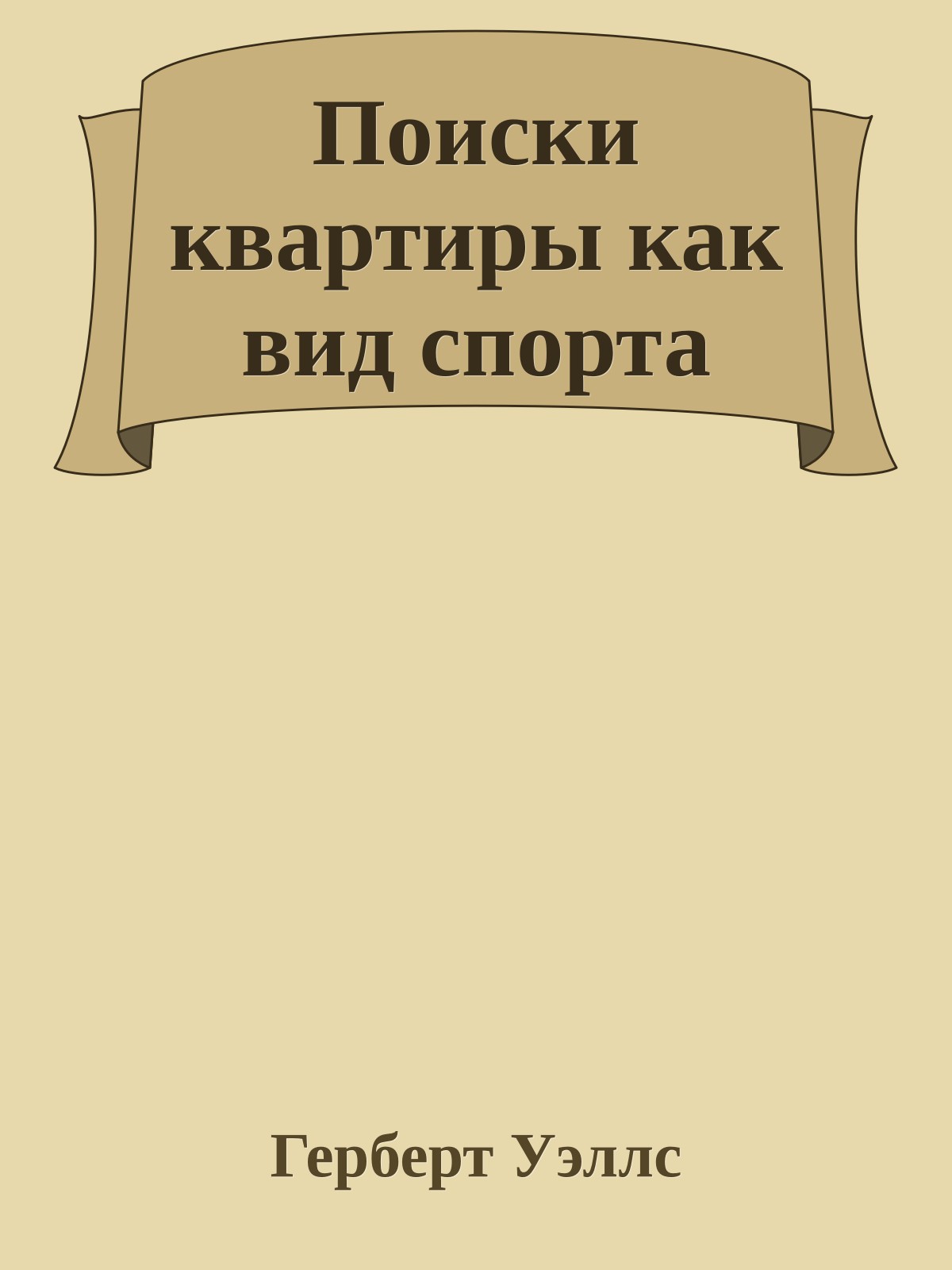 Поиски квартиры как вид спорта

Герберт Уэллс